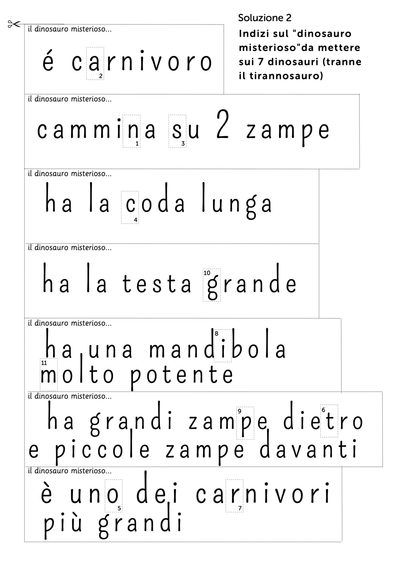 Soluzione 2

Indizi sul "dinosauro misterioso"da mettere sui 7 dinosauri (tranne il tirannosauro)

il dinosauro misterioso...

é carnivoro

2

il dinosauro misterioso...

cammina su 2 zampe

1 3

il dinosauro misterioso...

ha la coda lunga

4

il dinosauro misterioso...

ha la testa grande

10

il dinosauro misterioso...

ha una mandibola molto potente

8 11

il dinosauro misterioso...

ha grandi zampe dietro e piccole zampe davanti

9 6

il dinosauro misterioso...

è uno dei carnivori più grandi

5 7